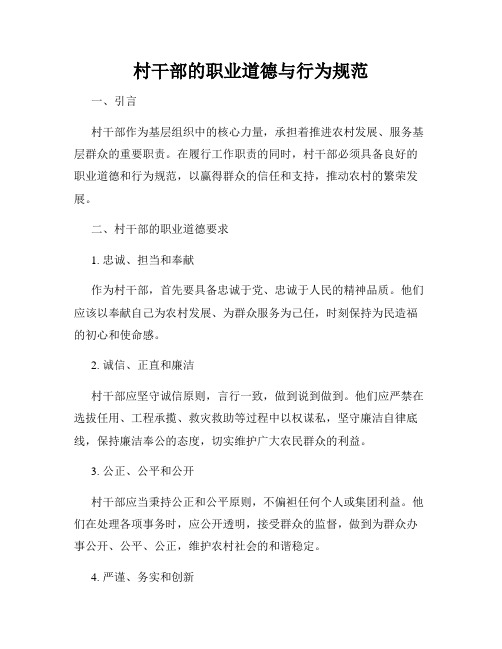 村干部的职业道德与行为规范

一、引言

村干部作为基层组织中的核心力量，承担着推进农村发展、服务基层群众的重要职责。在履行工作职责的同时，村干部必须具备良好的职业道德和行为规范，以赢得群众的信任和支持，推动农村的繁荣发展。

二、村干部的职业道德要求

1. 忠诚、担当和奉献

作为村干部，首先要具备忠诚于党、忠诚于人民的精神品质。他们应该以奉献自己为农村发展、为群众服务为己任，时刻保持为民造福的初心和使命感。

2. 诚信、正直和廉洁

村干部应坚守诚信原则，言行一致，做到说到做到。他们应严禁在选拔任用、工程承揽、救灾救助等过程中以权谋私，坚守廉洁自律底线，保持廉洁奉公的态度，切实维护广大农民群众的利益。

3. 公正、公平和公开

村干部应当秉持公正和公平原则，不偏袒任何个人或集团利益。他们在处理各项事务时，应公开透明，接受群众的监督，做到为群众办事公开、公平、公正，维护农村社会的和谐稳定。

4. 严谨、务实和创新